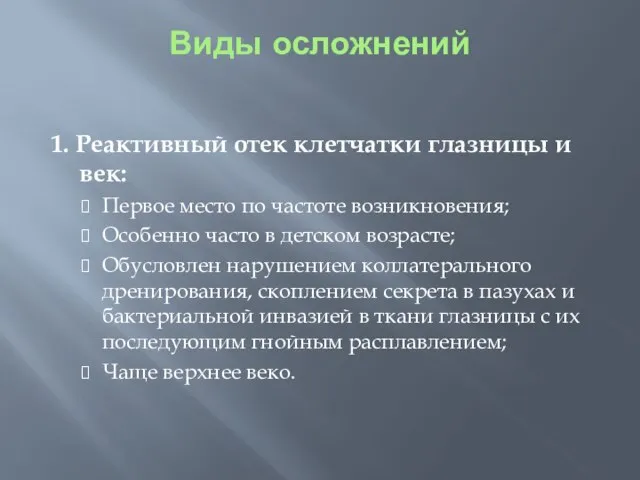 Виды осложнений

1. Реактивный отек клетчатки глазницы и век:

Первое место по частоте возникновения;

Особенно часто в детском возрасте;

Обусловлен нарушением коллатерального дренирования, скоплением секрета в пазухах и бактериальной инвазией в ткани глазницы с их последующим гнойным расплавлением;

Чаще верхнее веко.